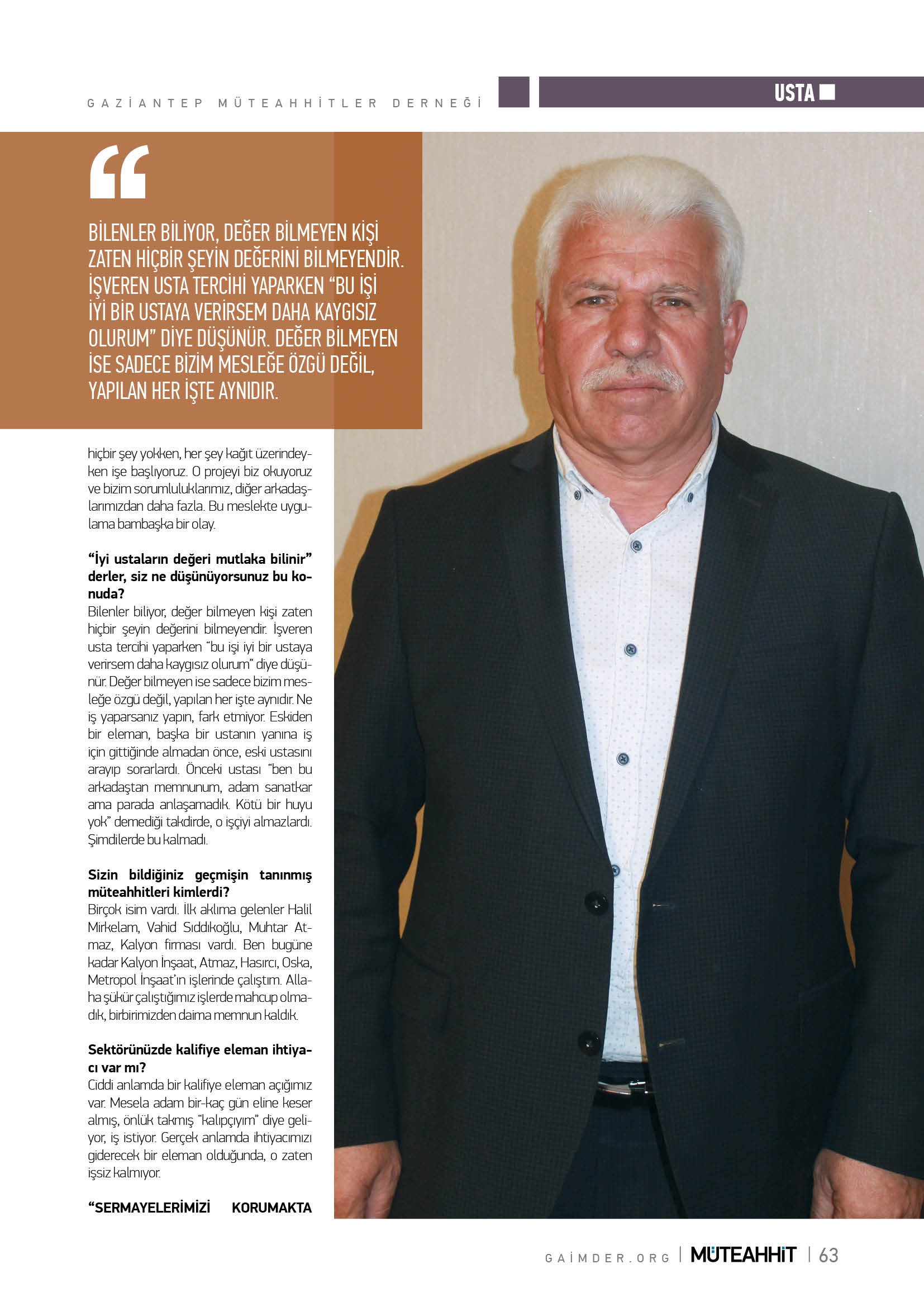 GAZİANTEP MÜTEAHHİTLER DERNEĞİ

USTA

“

BİLENLER BİLİYOR, DEĞER BİLMEYEN KİŞİ ZATEN HİÇBİR ŞEYİN DEĞERİNİ BİLMEYENDİR. İŞVEREN USTA TERCİHİ YAPARKEN “BU İŞİ İYİ BİR USTAYA VERİRSEM DAHA KAYGISIZ OLURUM” DİYE DÜŞÜNÜR. DEĞER BİLMEYEN İSE SADECE BİZİM MESLEĞE ÖZGÜ DEĞİL, YAPILAN HER İŞTE AYNIDIR.

hiçbir şey yokken, her şey kağıt üzerindeyken işe başlıyoruz. O projeyi biz okuyoruz ve bizim sorumluluklarımız, diğer arkadaşlarımızdan daha fazla. Bu meslekte uygulama bambaşka bir olay.

“İyi ustaların değeri mutlaka bilinir” derler, siz ne düşünüyorsunuz bu konuda?
Bilenler biliyor, değer bilmeyen kişi zaten hiçbir şeyin değerini bilmeyendir. İşveren usta tercihi yaparken “bu işi iyi bir ustaya verirsem daha kaygısız olurum” diye düşünür. Değer bilmeyen ise sadece bizim mesleğe özgü değil, yapılan her işte aynıdır. Ne iş yaparsanız yapın, fark etmiyor. Eskiden bir eleman, başka bir ustanın yanına iş için gittiğinde almadan önce, eski ustasını arayıp sorarlardı. Önceki ustası “ben bu arkadaştan memnunum, adam sanatkar ama parada anlaşamadık. Kötü bir huyu yok” demediği takdirde, o işçiyi almazlardı. Şimdilerde bu kalmadı.

Sizin bildiğiniz geçmişin tanınmış müteahhitleri kimlerdi?
Birçok isim vardı. İlk aklıma gelenler Halil Mirkelam, Vahid Sıddıkoğlu, Muhtar Atmaz, Kalyon firması vardı. Ben bugüne kadar Kalyon İnşaat, Atmaz, Hasırcı, Oska, Metropol İnşaat’ın işlerinde çalıştım. Allaha şükür çalıştığımız işlerde mahcup olmadık, birbirimizden daima memnun kaldık.

Sektörünüzde kalifiye eleman ihtiyacı var mı?
Ciddi anlamda bir kalifiye eleman açığımız var. Mesela adam bir-kaç gün eline keser almış, önlük takmış “kalıpçıyım” diye geliyor, iş istiyor. Gerçek anlamda ihtiyacımızı giderecek bir eleman olduğunda, o zaten işsiz kalmıyor.

“SERMAYELERİMİZİ KORUMAKTA

GAİMDER.ORG | MÜTEAHHİT | 63